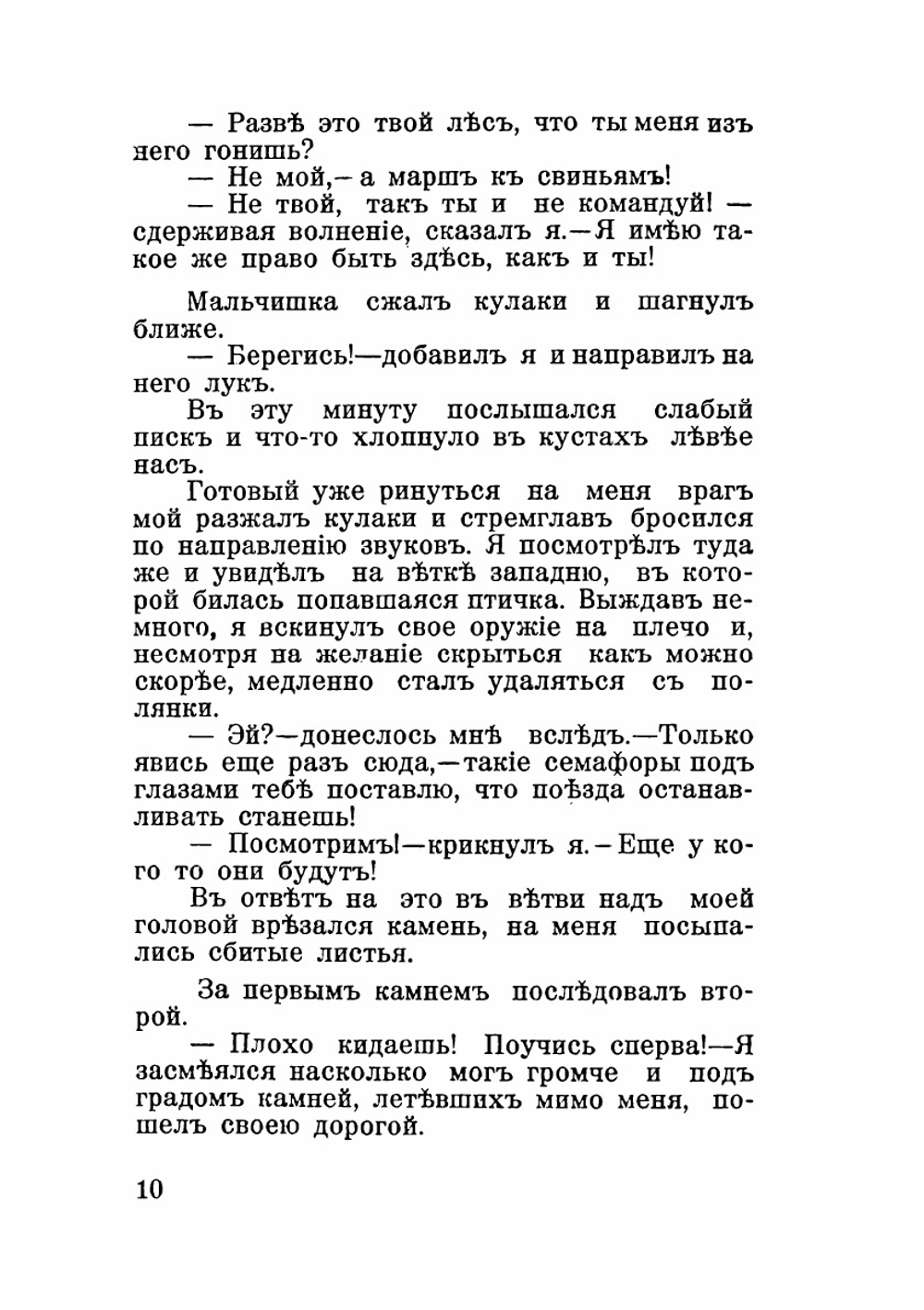 — Развѣ это твой лѣсъ, что ты меня изъ него гонишь?
— Не мой,— а маршъ къ свиньямъ!
— Не твой, такъ ты и не командуй! — сдерживая волненіе, сказалъ я.— Я имѣю такое же право быть здѣсь, какъ и ты!

Мальчишка сжалъ кулаки и шагнулъ ближе.
— Берегись!—добавилъ я и направилъ на него лукъ.
Въ эту минуту послышался слабый пискъ и что-то хлопнуло въ кустахъ лѣвѣе насъ.
Готовый уже ринуться на меня врагъ мой разжалъ кулаки и стремглавъ бросился по направленію звуковъ. Я посмотрѣлъ туда же и увидѣлъ на вѣткѣ западню, въ которой билась попавшаяся птичка. Выждавъ немного, я вскинулъ свое оружіе на плечо и, несмотря на желаніе скрыться какъ можно скорѣе, медленно сталъ удаляться съ полянки.
— Эй?—донеслось мнѣ вслѣдъ.—Только явись еще разъ сюда,—такіе семафоры подъ глазами тебѣ поставлю, что поѣзда останавливать станешь!
— Посмотримъ!—крикнулъ я.— Еще у кого то они будутъ!
Въ отвѣтъ на это въ вѣтви надъ моей головой врѣзался камень, на меня посыпались сбитые листья.

За первымъ камнемъ послѣдовалъ второй.
— Плохо кидаешь! Поучись сперва!—Я засмѣялся насколько могъ громче и подъ градомъ камней, летѣвшихъ мимо меня, пошелъ своею дорогой.

10